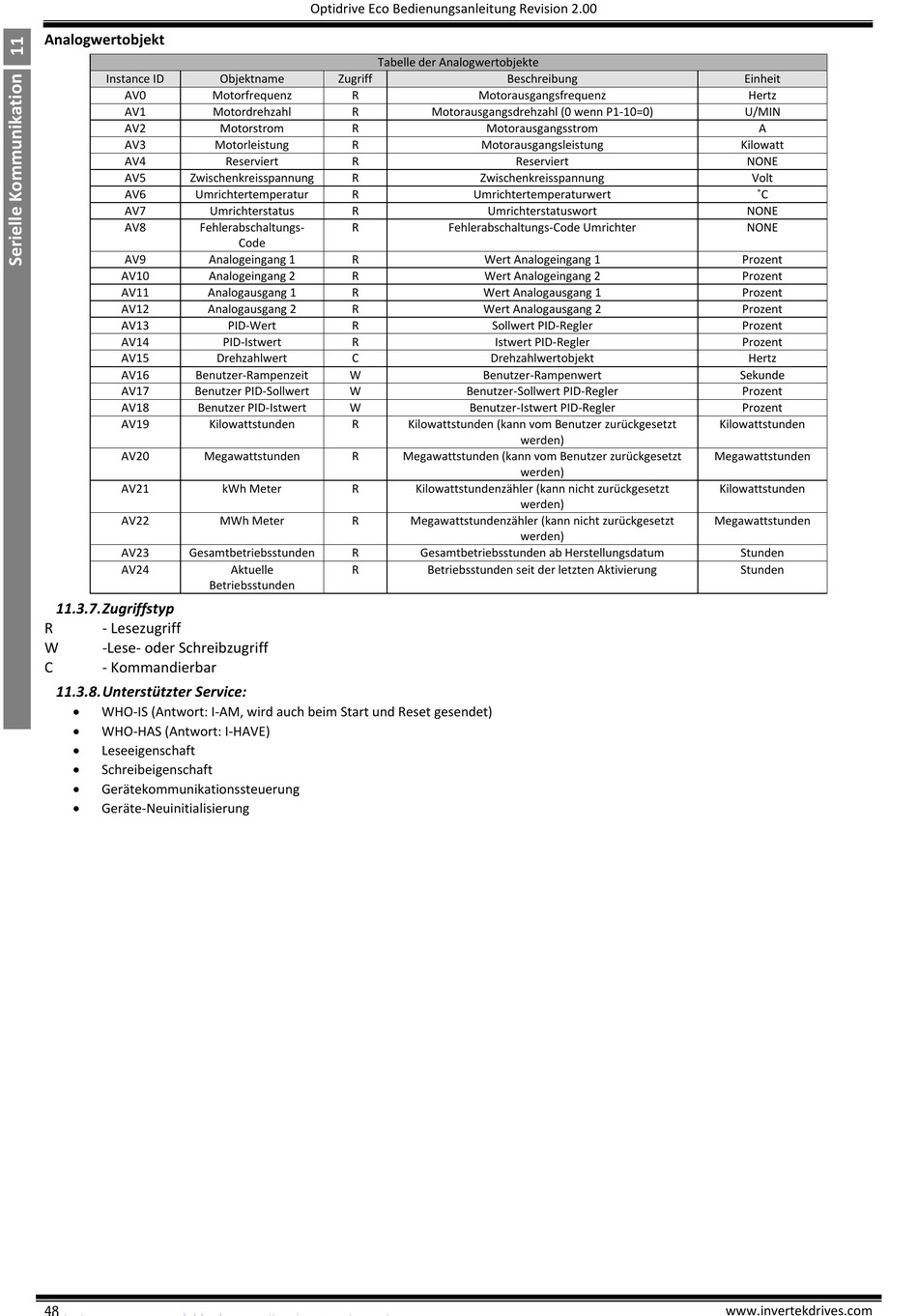 Optidrive Eco Bedienungsanleitung Revision 2.00

11 Serielle Kommunikation

Analogwertobjekt

Tabelle der Analogwertobjekte

| Instance ID | Objektname | Zugriff | Beschreibung | Einheit |
|---|---|---|---|---|
| AV0 | Motorfrequenz | R | Motorausgangsfrequenz | Hertz |
| AV1 | Motordrehzahl | R | Motorausgangsdrehzahl (0 wenn P1-10=0) | U/MIN |
| AV2 | Motorstrom | R | Motorausgangsstrom | A |
| AV3 | Motorleistung | R | Motorausgangsleistung | Kilowatt |
| AV4 | Reserviert | R | Reserviert | NONE |
| AV5 | Zwischenkreisspannung | R | Zwischenkreisspannung | Volt |
| AV6 | Umrichtertemperatur | R | Umrichtertemperaturwert | ˚C |
| AV7 | Umrichterstatus | R | Umrichterstatuswort | NONE |
| AV8 | Fehlerabschaltungs-Code | R | Fehlerabschaltungs-Code Umrichter | NONE |
| AV9 | Analogeingang 1 | R | Wert Analogeingang 1 | Prozent |
| AV10 | Analogeingang 2 | R | Wert Analogeingang 2 | Prozent |
| AV11 | Analogausgang 1 | R | Wert Analogausgang 1 | Prozent |
| AV12 | Analogausgang 2 | R | Wert Analogausgang 2 | Prozent |
| AV13 | PID-Wert | R | Sollwert PID-Regler | Prozent |
| AV14 | PID-Istwert | R | Istwert PID-Regler | Prozent |
| AV15 | Drehzahlwert | C | Drehzahlwertobjekt | Hertz |
| AV16 | Benutzer-Rampenzeit | W | Benutzer-Rampenwert | Sekunde |
| AV17 | Benutzer PID-Sollwert | W | Benutzer-Sollwert PID-Regler | Prozent |
| AV18 | Benutzer PID-Istwert | W | Benutzer-Istwert PID-Regler | Prozent |
| AV19 | Kilowattstunden | R | Kilowattstunden (kann vom Benutzer zurückgesetzt werden) | Kilowattstunden |
| AV20 | Megawattstunden | R | Megawattstunden (kann vom Benutzer zurückgesetzt werden) | Megawattstunden |
| AV21 | kWh Meter | R | Kilowattstundenzähler (kann nicht zurückgesetzt werden) | Kilowattstunden |
| AV22 | MWh Meter | R | Megawattstundenzähler (kann nicht zurückgesetzt werden) | Megawattstunden |
| AV23 | Gesamtbetriebsstunden | R | Gesamtbetriebsstunden ab Herstellungsdatum | Stunden |
| AV24 | Aktuelle Betriebsstunden | R | Betriebsstunden seit der letzten Aktivierung | Stunden |

11.3.7. Zugriffstyp
R - Lesezugriff
W -Lese- oder Schreibzugriff
C - Kommandierbar

11.3.8. Unterstützter Service:
• WHO-IS (Antwort: I-AM, wird auch beim Start und Reset gesendet)
• WHO-HAS (Antwort: I-HAVE)
• Leseeigenschaft
• Schreibeigenschaft
• Gerätekommunikationssteuerung
• Geräte-Neuinitialisierung

48 www.invertekdrives.com